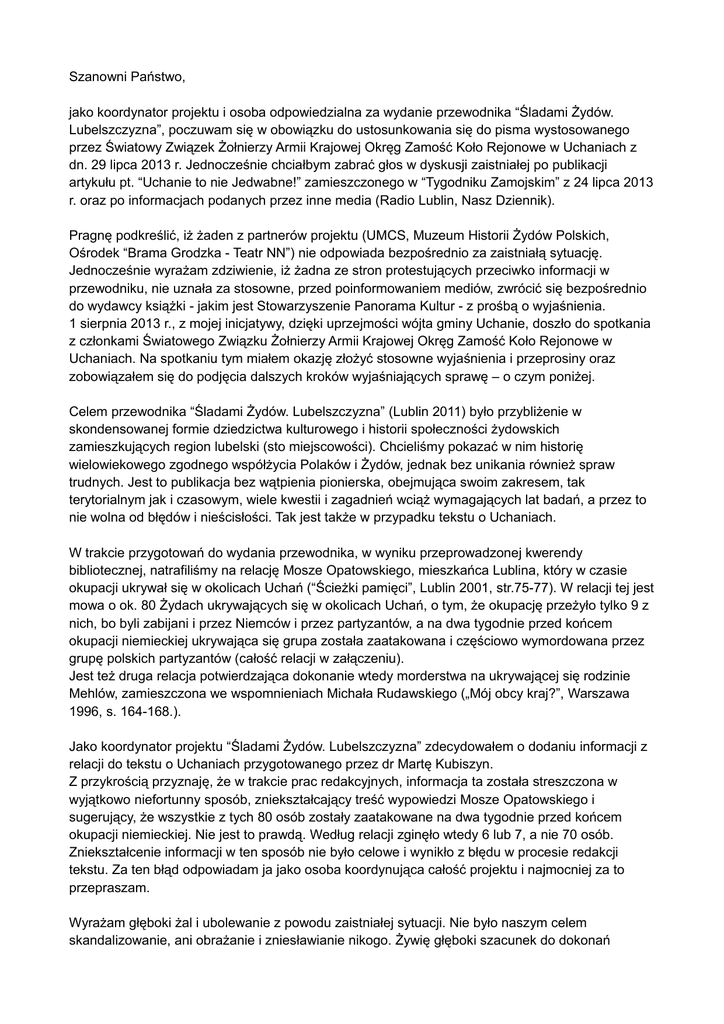 Szanowni Państwo,

jako koordynator projektu i osoba odpowiedzialna za wydanie przewodnika “Śladami Żydów. Lubelszczyzna”, poczuwam się w obowiązku do ustosunkowania się do pisma wystosowanego przez Światowy Związek Żołnierzy Armii Krajowej Okręg Zamość Koło Rejonowe w Uchaniach z dn. 29 lipca 2013 r. Jednocześnie chciałbym zabrać głos w dyskusji zaistniałej po publikacji artykułu pt. “Uchanie to nie Jedwabne!” zamieszczonego w “Tygodniku Zamojskim” z 24 lipca 2013 r. oraz po informacjach podanych przez inne media (Radio Lublin, Nasz Dziennik).

Pragnę podkreślić, iż żaden z partnerów projektu (UMCS, Muzeum Historii Żydów Polskich, Ośrodek “Brama Grodzka - Teatr NN”) nie odpowiada bezpośrednio za zaistniałą sytuację. Jednocześnie wyrażam zdziwienie, iż żadna ze stron protestujących przeciwko informacji w przewodniku, nie uznała za stosowne, przed poinformowaniem mediów, zwrócić się bezpośrednio do wydawcy książki - jakim jest Stowarzyszenie Panorama Kultur - z prośbą o wyjaśnienia.
1 sierpnia 2013 r., z mojej inicjatywy, dzięki uprzejmości wójta gminy Uchanie, doszło do spotkania z członkami Światowego Związku Żołnierzy Armii Krajowej Okręg Zamość Koło Rejonowe w Uchaniach. Na spotkaniu tym miałem okazję złożyć stosowne wyjaśnienia i przeprosiny oraz zobowiązałem się do podjęcia dalszych kroków wyjaśniających sprawę – o czym poniżej.

Celem przewodnika “Śladami Żydów. Lubelszczyzna” (Lublin 2011) było przybliżenie w skondensowanej formie dziedzictwa kulturowego i historii społeczności żydowskich zamieszkujących region lubelski (sto miejscowości). Chcieliśmy pokazać w nim historię wielowiekowego zgodnego współżycia Polaków i Żydów, jednak bez unikania również spraw trudnych. Jest to publikacja bez wątpienia pionierska, obejmująca swoim zakresem, tak terytorialnym jak i czasowym, wiele kwestii i zagadnień wciąż wymagających lat badań, a przez to nie wolna od błędów i nieścisłości. Tak jest także w przypadku tekstu o Uchaniach.

W trakcie przygotowań do wydania przewodnika, w wyniku przeprowadzonej kwerendy bibliotecznej, natrafiliśmy na relację Mosze Opatowskiego, mieszkańca Lublina, który w czasie okupacji ukrywał się w okolicach Uchań (“Ścieżki pamięci”, Lublin 2001, str.75-77). W relacji tej jest mowa o ok. 80 Żydach ukrywających się w okolicach Uchań, o tym, że okupację przeżyło tylko 9 z nich, bo byli zabijani i przez Niemców i przez partyzantów, a na dwa tygodnie przed końcem okupacji niemieckiej ukrywająca się grupa została zaatakowana i częściowo wymordowana przez grupę polskich partyzantów (całość relacji w załączeniu).
Jest też druga relacja potwierdzająca dokonanie wtedy morderstwa na ukrywającej się rodzinie Mehlów, zamieszczona we wspomnieniach Michała Rudawskiego („Mój obcy kraj?”, Warszawa 1996, s. 164-168.).

Jako koordynator projektu “Śladami Żydów. Lubelszczyzna” zdecydowałem o dodaniu informacji z relacji do tekstu o Uchaniach przygotowanego przez dr Martę Kubiszyn.
Z przykrością przyznaję, że w trakcie prac redakcyjnych, informacja ta została streszczona w wyjątkowo niefortunny sposób, zniekształcający treść wypowiedzi Mosze Opatowskiego i sugerujący, że wszystkie z tych 80 osób zostały zaatakowane na dwa tygodnie przed końcem okupacji niemieckiej. Nie jest to prawdą. Według relacji zginęło wtedy 6 lub 7, a nie 70 osób. Zniekształcenie informacji w ten sposób nie było celowe i wynikło z błędu w procesie redakcji tekstu. Za ten błąd odpowiadam ja jako osoba koordynująca całość projektu i najmocniej za to przepraszam.

Wyrażam głęboki żal i ubolewanie z powodu zaistniałej sytuacji. Nie było naszym celem skandalizowanie, ani obrażanie i zniesławianie nikogo. Żywię głęboki szacunek do dokonań